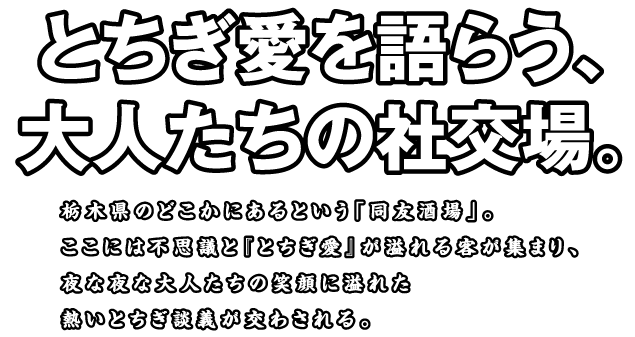 とちぎ愛を語らう、
大人たちの社交場。

栃木県のどこかにあるという「同友酒場」。
ここには不思議と『とちぎ愛』が溢れる客が集まり、
夜な夜な大人たちの笑顔に溢れた
熱いとちぎ談義が交わされる。